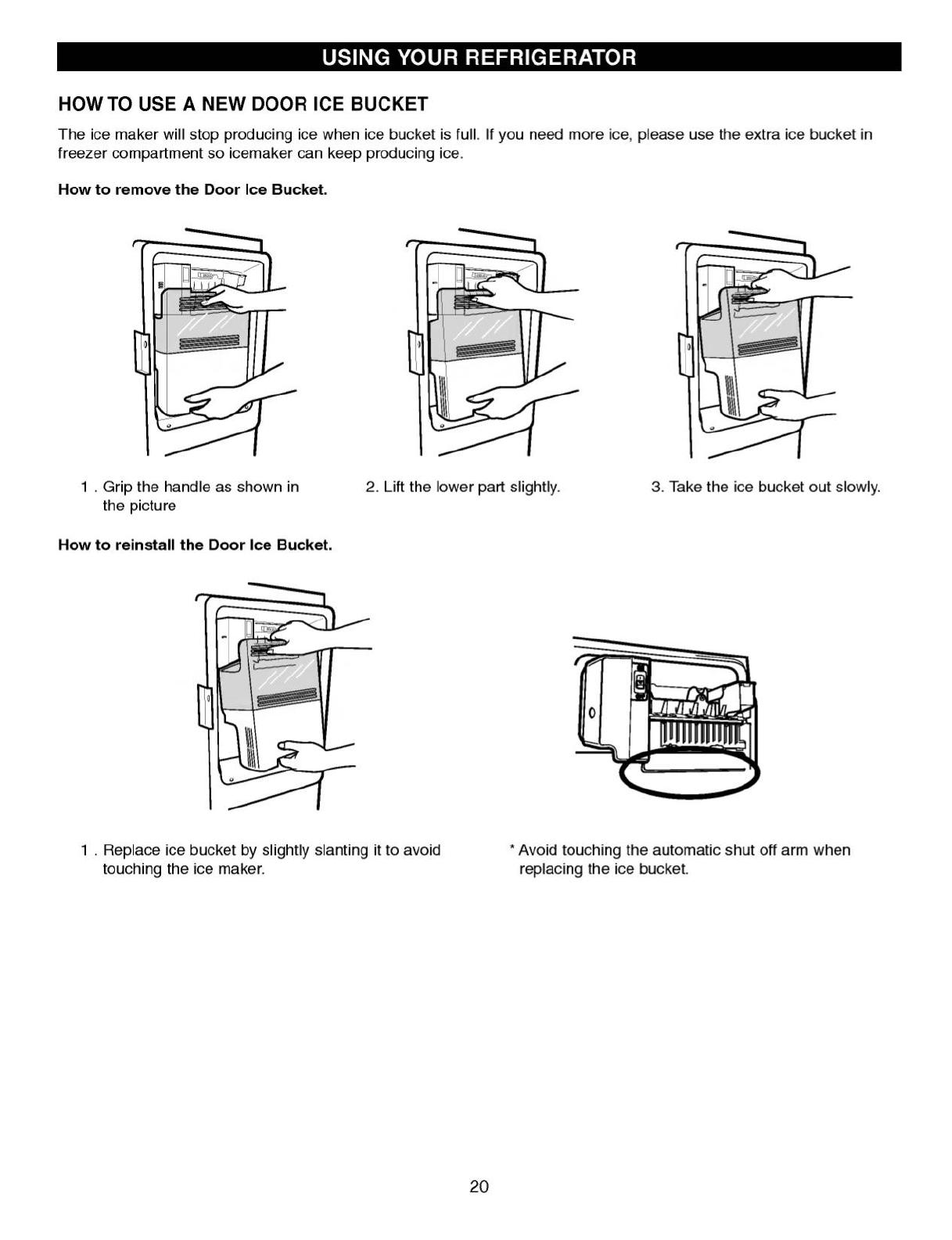 USING YOUR REFRIGERATOR

HOW TO USE A NEW DOOR ICE BUCKET

The ice maker will stop producing ice when ice bucket is full. If you need more ice, please use the extra ice bucket in freezer compartment so icemaker can keep producing ice.

How to remove the Door Ice Bucket.

1 . Grip the handle as shown in the picture

2. Lift the lower part slightly.

3. Take the ice bucket out slowly.

How to reinstall the Door Ice Bucket.

1 . Replace ice bucket by slightly slanting it to avoid touching the ice maker.

* Avoid touching the automatic shut off arm when replacing the ice bucket.

20